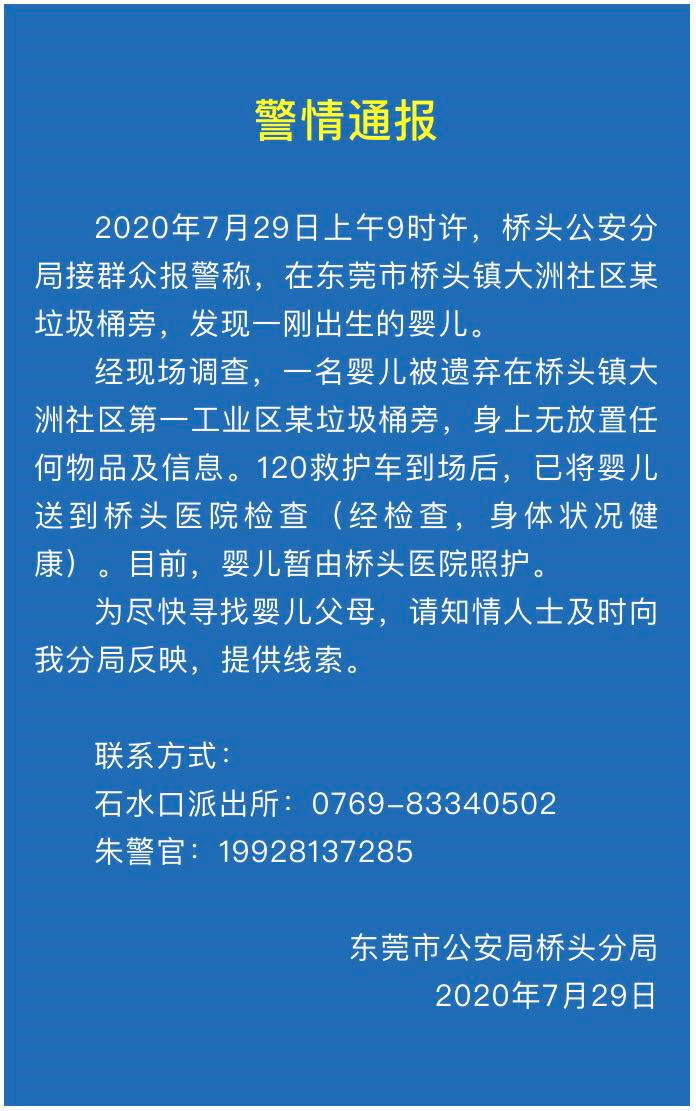 警情通报

2020年7月29日上午9时许，桥头公安分局接群众报警称，在东莞市桥头镇大洲社区某垃圾桶旁，发现一刚出生的婴儿。

经现场调查，一名婴儿被遗弃在桥头镇大洲社区第一工业区某垃圾桶旁，身上无放置任何物品及信息。120救护车到场后，已将婴儿送到桥头医院检查（经检查，身体状况健康）。目前，婴儿暂由桥头医院照护。

为尽快寻找婴儿父母，请知情人士及时向我分局反映，提供线索。

联系方式：
石水口派出所：0769-83340502
朱警官：19928137285

东莞市公安局桥头分局
2020年7月29日